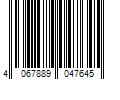 4 067889 047645